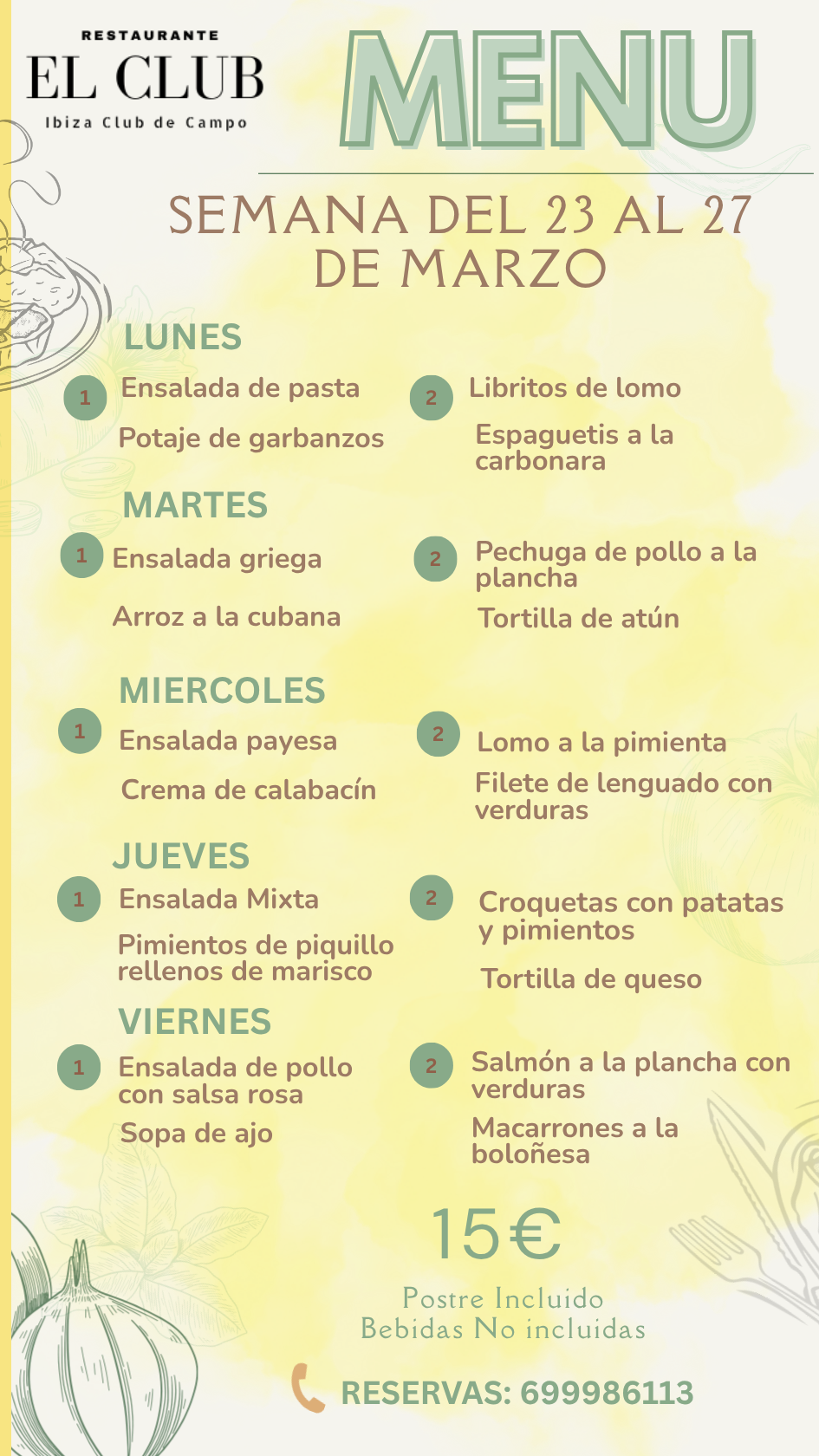 RESTAURANTE
EL CLUB
Ibiza Club de Campo

MENU

SEMANA DEL 23 AL 27 DE MARZO

LUNES

1 Ensalada de pasta

Potaje de garbanzos

2 Libritos de lomo

Espaguetis a la carbonara

MARTES

1 Ensalada griega

Arroz a la cubana

2 Pechuga de pollo a la plancha

Tortilla de atún

MIERCOLES

1 Ensalada payesa

Crema de calabacín

2 Lomo a la pimienta

Filete de lenguado con verduras

JUEVES

1 Ensalada Mixta

Pimientos de piquillo rellenos de marisco

2 Croquetas con patatas y pimientos

Tortilla de queso

VIERNES

1 Ensalada de pollo con salsa rosa

Sopa de ajo

2 Salmón a la plancha con verduras

Macarrones a la boloñesa

15€

Postre Incluido
Bebidas No incluidas

RESERVAS: 699986113